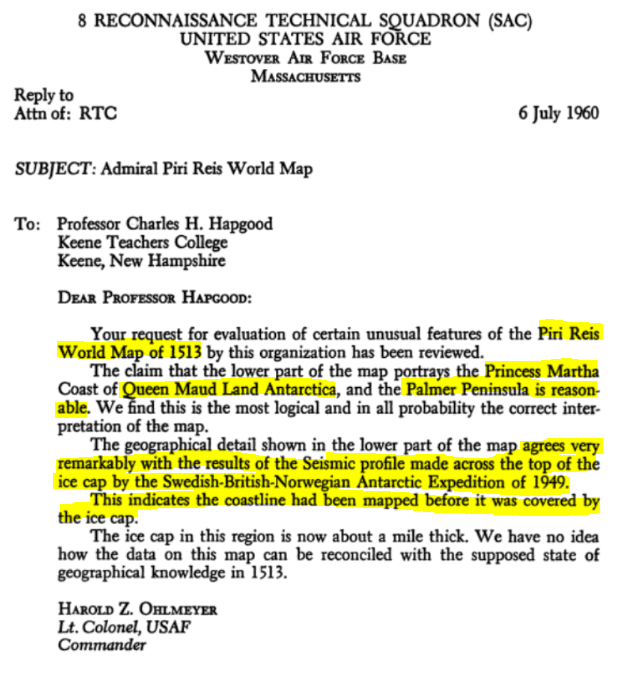 8 RECONNAISSANCE TECHNICAL SQUADRON (SAC)
UNITED STATES AIR FORCE
WESTOVER AIR FORCE BASE
MASSACHUSETTS

Reply to
Attn of: RTC

6 July 1960

SUBJECT: Admiral Piri Reis World Map

To: Professor Charles H. Hapgood
Keene Teachers College
Keene, New Hampshire

DEAR PROFESSOR HAPGOOD:

Your request for evaluation of certain unusual features of the Piri Reis World Map of 1513 by this organization has been reviewed.

The claim that the lower part of the map portrays the Princess Martha Coast of Queen Maud Land Antarctica, and the Palmer Peninsula is reasonable. We find this is the most logical and in all probability the correct interpretation of the map.

The geographical detail shown in the lower part of the map agrees very remarkably with the results of the Seismic profile made across the top of the ice cap by the Swedish-British-Norwegian Antarctic Expedition of 1949.

This indicates the coastline had been mapped before it was covered by the ice cap.

The ice cap in this region is now about a mile thick. We have no idea how the data on this map can be reconciled with the supposed state of geographical knowledge in 1513.

HAROLD Z. OHLMEYER
Lt. Colonel, USAF
Commander